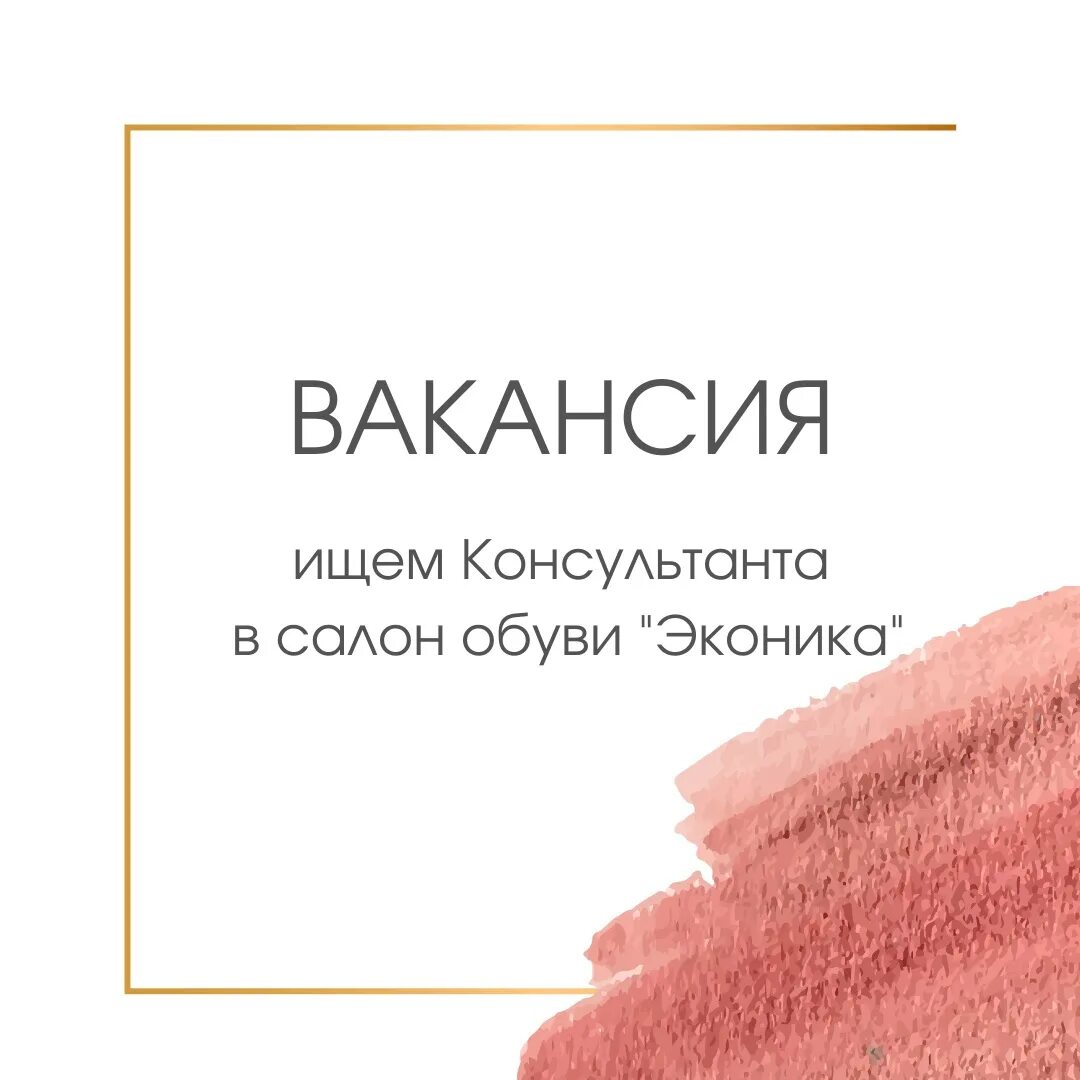 ВАКАНСИЯ

ищем Консультанта в салон обуви "Эконика"